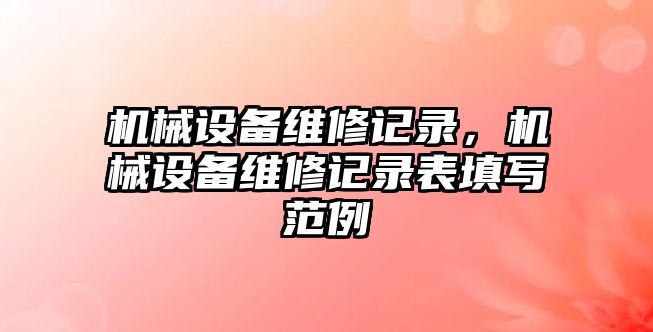 机械设备维修记录，机械设备维修记录表填写范例